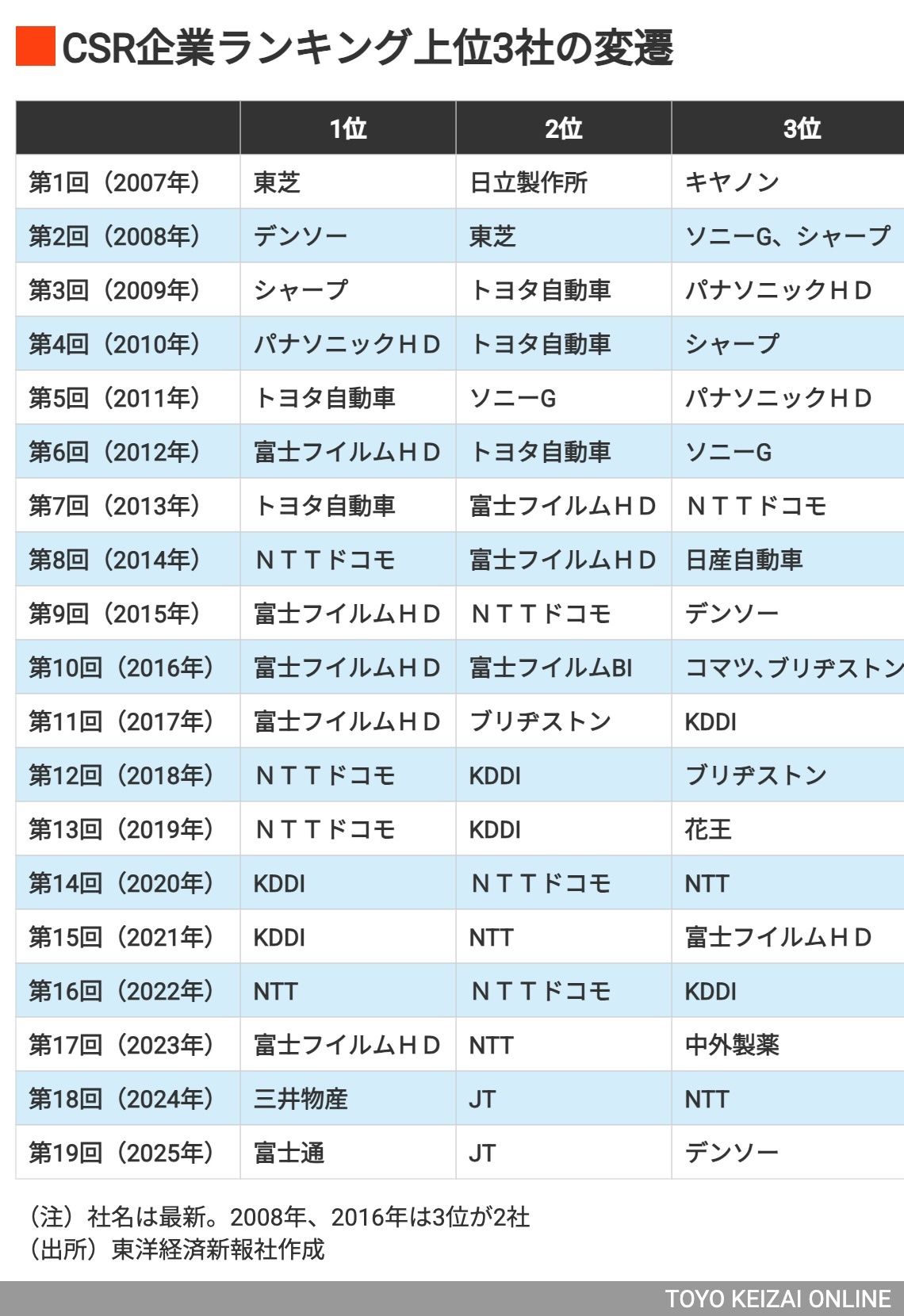 CSR企業ランキング上位3社の変遷

|  | 1位 | 2位 | 3位 |
|---|---|---|---|
| 第1回（2007年） | 東芝 | 日立製作所 | キヤノン |
| 第2回（2008年） | デンソー | 東芝 | ソニーG、シャープ |
| 第3回（2009年） | シャープ | トヨタ自動車 | パナソニックＨＤ |
| 第4回（2010年） | パナソニックＨＤ | トヨタ自動車 | シャープ |
| 第5回（2011年） | トヨタ自動車 | ソニーG | パナソニックＨＤ |
| 第6回（2012年） | 富士フイルムＨＤ | トヨタ自動車 | ソニーG |
| 第7回（2013年） | トヨタ自動車 | 富士フイルムＨＤ | ＮＴＴドコモ |
| 第8回（2014年） | ＮＴＴドコモ | 富士フイルムＨＤ | 日産自動車 |
| 第9回（2015年） | 富士フイルムＨＤ | ＮＴＴドコモ | デンソー |
| 第10回（2016年） | 富士フイルムＨＤ | 富士フイルムBI | コマツ、ブリヂストン |
| 第11回（2017年） | 富士フイルムＨＤ | ブリヂストン | KDDI |
| 第12回（2018年） | ＮＴＴドコモ | KDDI | ブリヂストン |
| 第13回（2019年） | ＮＴＴドコモ | KDDI | 花王 |
| 第14回（2020年） | KDDI | ＮＴＴドコモ | NTT |
| 第15回（2021年） | KDDI | NTT | 富士フイルムＨＤ |
| 第16回（2022年） | NTT | ＮＴＴドコモ | KDDI |
| 第17回（2023年） | 富士フイルムＨＤ | NTT | 中外製薬 |
| 第18回（2024年） | 三井物産 | JT | NTT |
| 第19回（2025年） | 富士通 | JT | デンソー |

（注）社名は最新。2008年、2016年は3位が2社
（出所）東洋経済新報社作成

TOYO KEIZAI ONLINE